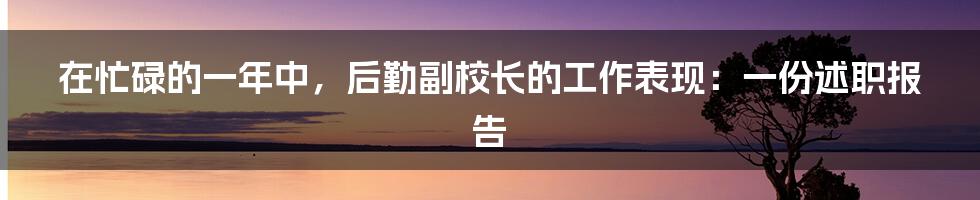 在忙碌的一年中，后勤副校长的工作表现：一份述职报告